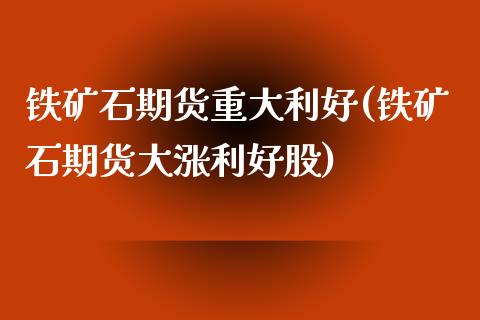 铁矿石期货重大利好(铁矿石期货大涨利好股)